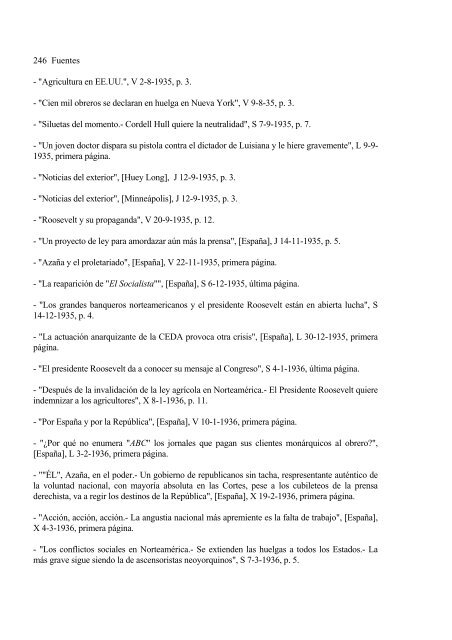 246 Fuentes

- "Agricultura en EE.UU.", V 2-8-1935, p. 3.

- "Cien mil obreros se declaran en huelga en Nueva York", V 9-8-35, p. 3.

- "Siluetas del momento.- Cordell Hull quiere la neutralidad", S 7-9-1935, p. 7.

- "Un joven doctor dispara su pistola contra el dictador de Luisiana y le hiere gravemente", L 9-9-1935, primera página.

- "Noticias del exterior", [Huey Long], J 12-9-1935, p. 3.

- "Noticias del exterior", [Minneápolis], J 12-9-1935, p. 3.

- "Roosevelt y su propaganda", V 20-9-1935, p. 12.

- "Un proyecto de ley para amordazar aún más la prensa", [España], J 14-11-1935, p. 5.

- "Azaña y el proletariado", [España], V 22-11-1935, primera página.

- "La reaparición de "El Socialista"", [España], S 6-12-1935, última página.

- "Los grandes banqueros norteamericanos y el presidente Roosevelt están en abierta lucha", S 14-12-1935, p. 4.

- "La actuación anarquizante de la CEDA provoca otra crisis", [España], L 30-12-1935, primera página.

- "El presidente Roosevelt da a conocer su mensaje al Congreso", S 4-1-1936, última página.

- "Después de la invalidación de la ley agrícola en Norteamérica.- El Presidente Roosevelt quiere indemnizar a los agricultores", X 8-1-1936, p. 11.

- "Por España y por la República", [España], V 10-1-1936, primera página.

- "¿Por qué no enumera "ABC" los jornales que pagan sus clientes monárquicos al obrero?", [España], L 3-2-1936, primera página.

- ""ÉL", Azaña, en el poder.- Un gobierno de republicanos sin tacha, respresentante auténtico de la voluntad nacional, con mayoría absoluta en las Cortes, pese a los cubileteos de la prensa derechista, va a regir los destinos de la República", [España], X 19-2-1936, primera página.

- "Acción, acción, acción.- La angustia nacional más apremiente es la falta de trabajo", [España], X 4-3-1936, primera página.

- "Los conflictos sociales en Norteamérica.- Se extienden las huelgas a todos los Estados.- La más grave sigue siendo la de ascensoristas neoyorquinos", S 7-3-1936, p. 5.